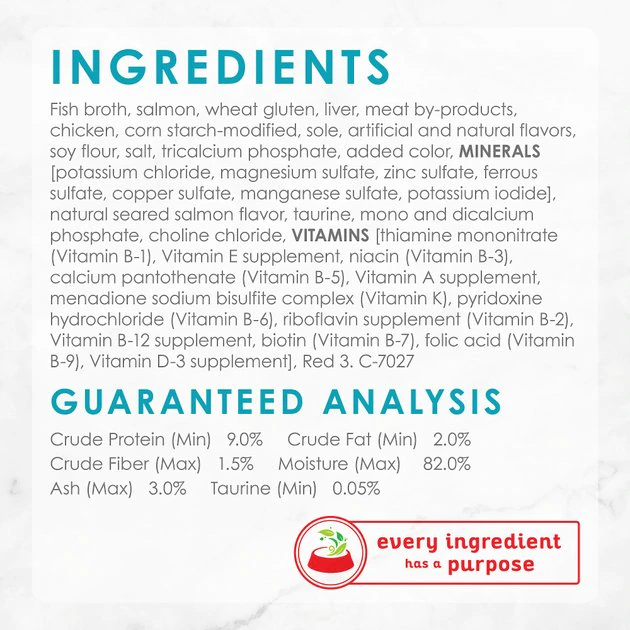 INGREDIENTS

Fish broth, salmon, wheat gluten, liver, meat by-products, chicken, corn starch-modified, sole, artificial and natural flavors, soy flour, salt, tricalcium phosphate, added color, MINERALS [potassium chloride, magnesium sulfate, zinc sulfate, ferrous sulfate, copper sulfate, manganese sulfate, potassium iodide], natural seared salmon flavor, taurine, mono and dicalcium phosphate, choline chloride, VITAMINS [thiamine mononitrate (Vitamin B-1), Vitamin E supplement, niacin (Vitamin B-3), calcium pantothenate (Vitamin B-5), Vitamin A supplement, menadione sodium bisulfite complex (Vitamin K), pyridoxine hydrochloride (Vitamin B-6), riboflavin supplement (Vitamin B-2), Vitamin B-12 supplement, biotin (Vitamin B-7), folic acid (Vitamin B-9), Vitamin D-3 supplement], Red 3. C-7027

GUARANTEED ANALYSIS

Crude Protein (Min) 9.0% Crude Fat (Min) 2.0%
Crude Fiber (Max) 1.5% Moisture (Max) 82.0%
Ash (Max) 3.0% Taurine (Min) 0.05%

every ingredient has a purpose